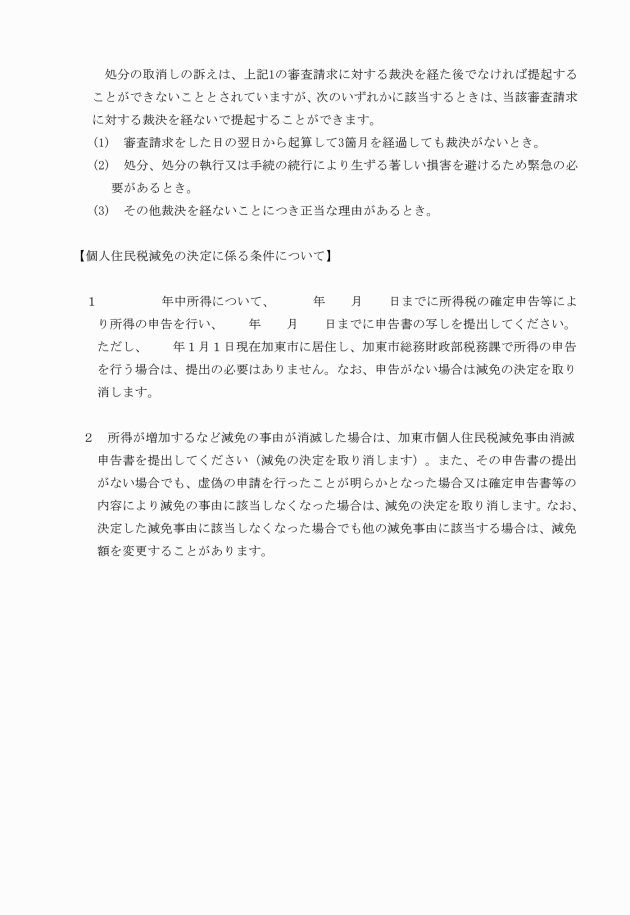 処分の取消しの訴えは、上記1の審査請求に対する裁決を経た後でなければ提起することができないこととされていますが、次のいずれかに該当するときは、当該審査請求に対する裁決を経ないで提起することができます。
(1)　審査請求をした日の翌日から起算して3箇月を経過しても裁決がないとき。
(2)　処分、処分の執行又は手続の続行により生ずる著しい損害を避けるため緊急の必要があるとき。
(3)　その他裁決を経ないことにつき正当な理由があるとき。

【個人住民税減免の決定に係る条件について】

1　　　　年中所得について、　　年　　月　　日までに所得税の確定申告等により所得の申告を行い、　　年　　月　　日までに申告書の写しを提出してください。ただし、　　年1月1日現在加東市に居住し、加東市総務財政部税務課で所得の申告を行う場合は、提出の必要はありません。なお、申告がない場合は減免の決定を取り消します。

2　所得が増加するなど減免の事由が消滅した場合は、加東市個人住民税減免事由消滅申告書を提出してください（減免の決定を取り消します）。また、その申告書の提出がない場合でも、虚偽の申請を行ったことが明らかとなった場合又は確定申告書等の内容により減免の事由に該当しなくなった場合は、減免の決定を取り消します。なお、決定した減免事由に該当しなくなった場合でも他の減免事由に該当する場合は、減免額を変更することがあります。